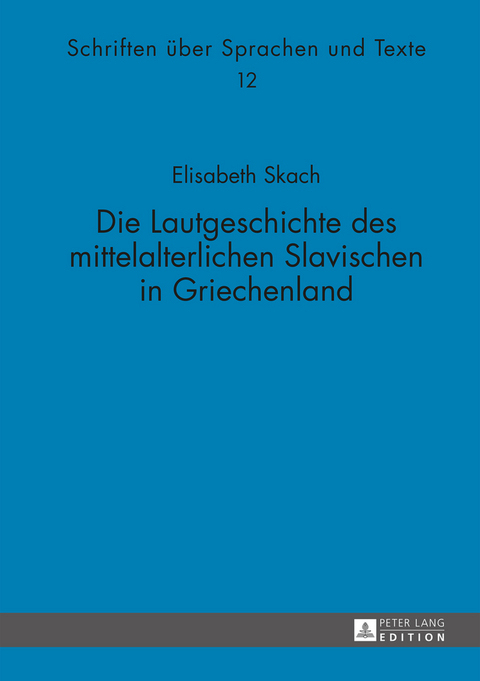 Schriften über Sprachen und Texte
12

Elisabeth Skach

Die Lautgeschichte des mittelalterlichen Slavischen in Griechenland

PETER LANG
EDITION